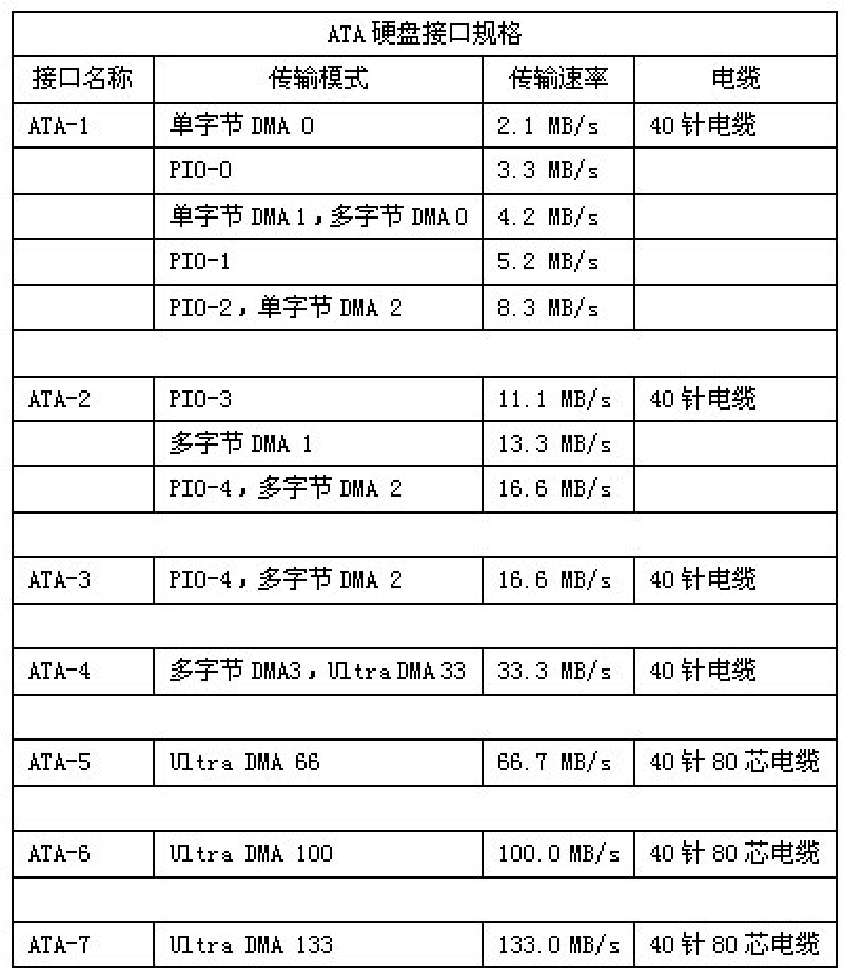 ATA 硬盘接口规格

| 接口名称 | 传输模式 | 传输速率 | 电缆 |
|---|---|---|---|
| ATA-1 | 单字节 DMA 0 | 2.1 MB/s | 40 针电缆 |
| | PIO-0 | 3.3 MB/s | |
| | 单字节 DMA 1，多字节 DMA 0 | 4.2 MB/s | |
| | PIO-1 | 5.2 MB/s | |
| | PIO-2，单字节 DMA 2 | 8.3 MB/s | |
| | | | |
| ATA-2 | PIO-3 | 11.1 MB/s | 40 针电缆 |
| | 多字节 DMA 1 | 13.3 MB/s | |
| | PIO-4，多字节 DMA 2 | 16.6 MB/s | |
| | | | |
| ATA-3 | PIO-4，多字节 DMA 2 | 16.6 MB/s | 40 针电缆 |
| | | | |
| ATA-4 | 多字节 DMA3，Ultra DMA 33 | 33.3 MB/s | 40 针电缆 |
| | | | |
| ATA-5 | Ultra DMA 66 | 66.7 MB/s | 40 针 80 芯电缆 |
| | | | |
| ATA-6 | Ultra DMA 100 | 100.0 MB/s | 40 针 80 芯电缆 |
| | | | |
| ATA-7 | Ultra DMA 133 | 133.0 MB/s | 40 针 80 芯电缆 |